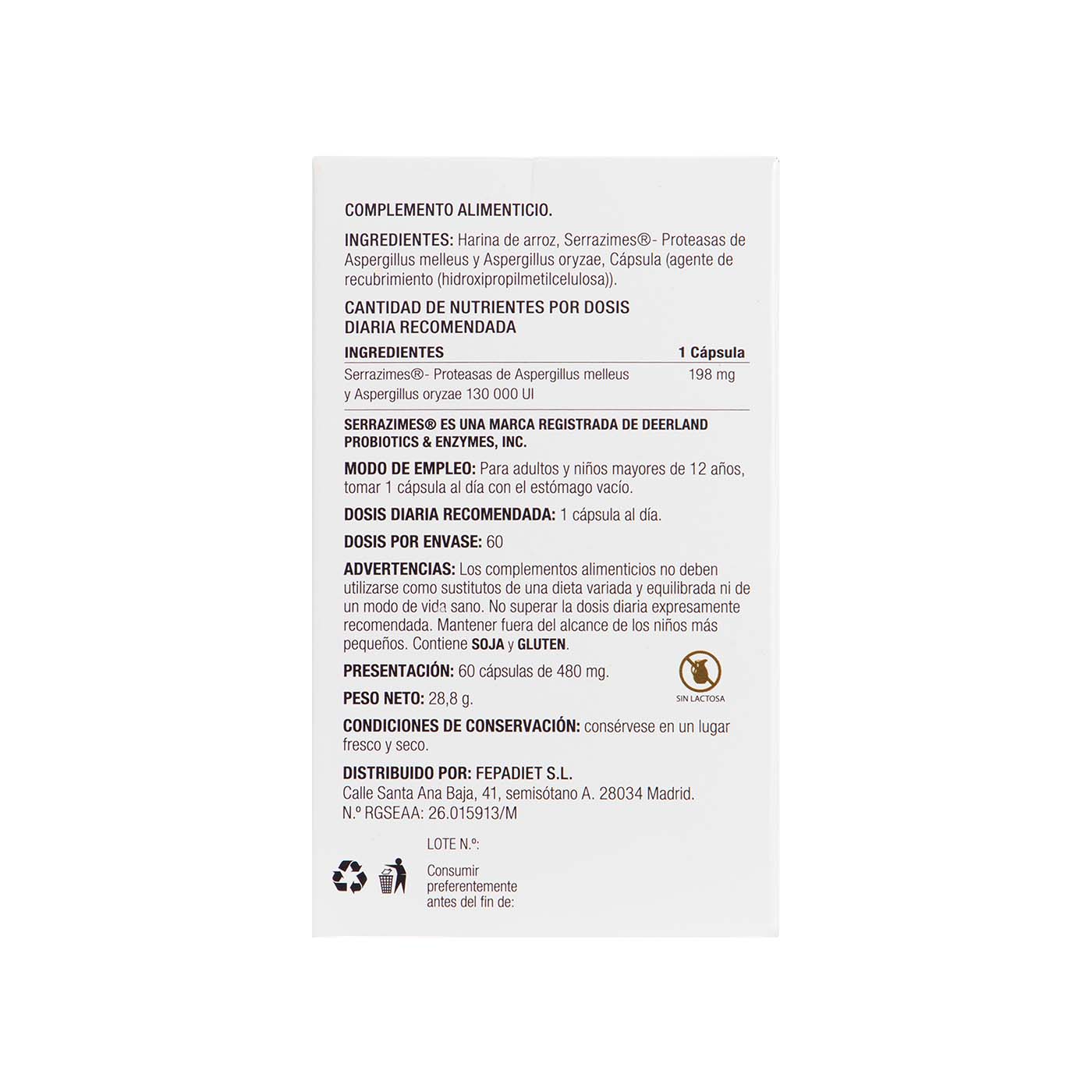 COMPLEMENTO ALIMENTICIO.

INGREDIENTES: Harina de arroz, Serrazimes®- Proteasas de Aspergillus melleus y Aspergillus oryzae, Cápsula (agente de recubrimiento (hidroxipropilmetilcelulosa)).

CANTIDAD DE NUTRIENTES POR DOSIS DIARIA RECOMENDADA

| INGREDIENTES | 1 Cápsula |
|---|---|
| Serrazimes®- Proteasas de Aspergillus melleus y Aspergillus oryzae 130 000 UI | 198 mg |

SERRAZIMES® ES UNA MARCA REGISTRADA DE DEERLAND PROBIOTICS & ENZYMES, INC.

MODO DE EMPLEO: Para adultos y niños mayores de 12 años, tomar 1 cápsula al día con el estómago vacío.

DOSIS DIARIA RECOMENDADA: 1 cápsula al día.

DOSIS POR ENVASE: 60

ADVERTENCIAS: Los complementos alimenticios no deben utilizarse como sustitutos de una dieta variada y equilibrada ni de un modo de vida sano. No superar la dosis diaria expresamente recomendada. Mantener fuera del alcance de los niños más pequeños. Contiene SOJA y GLUTEN.

PRESENTACIÓN: 60 cápsulas de 480 mg.

SIN LACTOSA

PESO NETO: 28,8 g.

CONDICIONES DE CONSERVACIÓN: consérvese en un lugar fresco y seco.

DISTRIBUIDO POR: FEPADIET S.L.
Calle Santa Ana Baja, 41, semisótano A. 28034 Madrid.
N.º RGSEAA: 26.015913/M

LOTE N.º:

Consumir preferentemente antes del fin de: